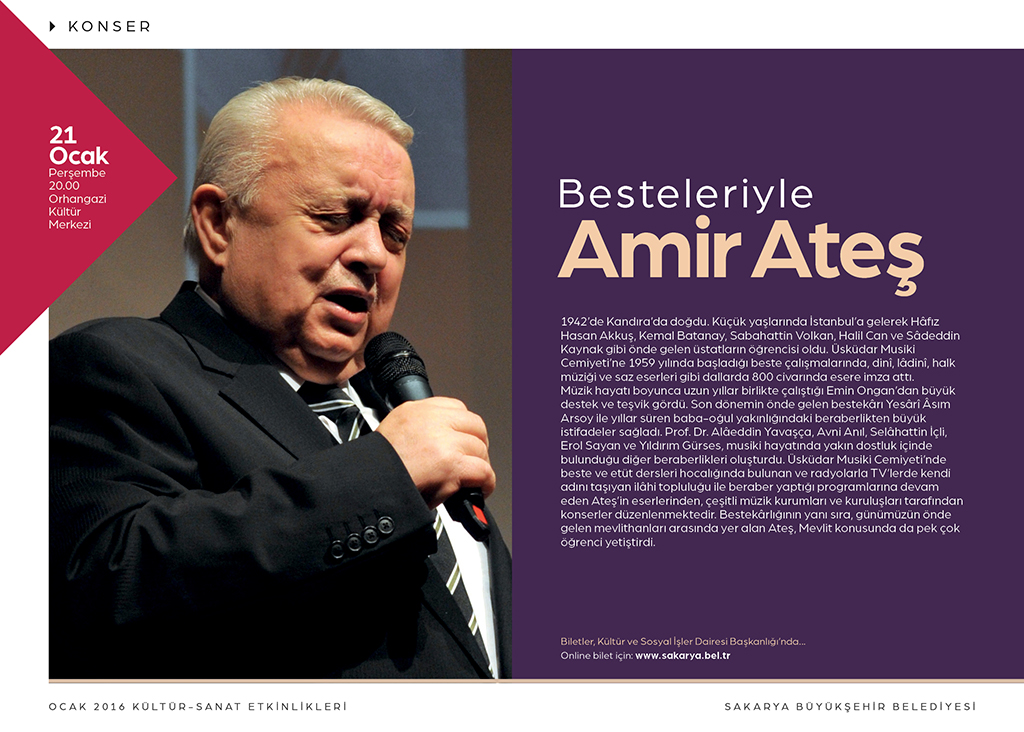 KONSER

21 Ocak
Perşembe
20.00
Orhangazi Kültür Merkezi

Besteleriyle
Amir Ateş

1942'de Kandıra'da doğdu. Küçük yaşlarında İstanbul'a gelerek Hâfız Hasan Akkuş, Kemal Batanay, Sabahattin Volkan, Halil Can ve Sâdeddin Kaynak gibi önde gelen üstatların öğrencisi oldu. Üsküdar Musiki Cemiyeti'ne 1959 yılında başladığı beste çalışmalarında, dinî, lâdinî, halk müziği ve saz eserleri gibi dallarda 800 civarında esere imza attı. Müzik hayatı boyunca uzun yıllar birlikte çalıştığı Emin Ongan'dan büyük destek ve teşvik gördü. Son dönemin önde gelen bestekârı Yesârî Âsım Arsoy ile yıllar süren baba-oğul yakınlığındaki beraberlikten büyük istifadeler sağladı. Prof. Dr. Alâeddin Yavaşça, Avni Anıl, Selâhattin İçli, Erol Sayan ve Yıldırım Gürses, musiki hayatında yakın dostluk içinde bulunduğu diğer beraberlikleri oluşturdu. Üsküdar Musiki Cemiyeti'nde beste ve etüt dersleri hocalığında bulunan ve radyolarla TV'lerde kendi adını taşıyan ilâhi topluluğu ile beraber yaptığı programlarına devam eden Ateş'in eserlerinden, çeşitli müzik kurumları ve kuruluşları tarafından konserler düzenlenmektedir. Bestekârlığının yanı sıra, günümüzün önde gelen mevlithanları arasında yer alan Ateş, Mevlit konusunda da pek çok öğrenci yetiştirdi.

Biletler, Kültür ve Sosyal İşler Dairesi Başkanlığı'nda...
Online bilet için: www.sakarya.bel.tr

OCAK 2016 KÜLTÜR-SANAT ETKİNLİKLERİ

SAKARYA BÜYÜKŞEHİR BELEDİYESİ